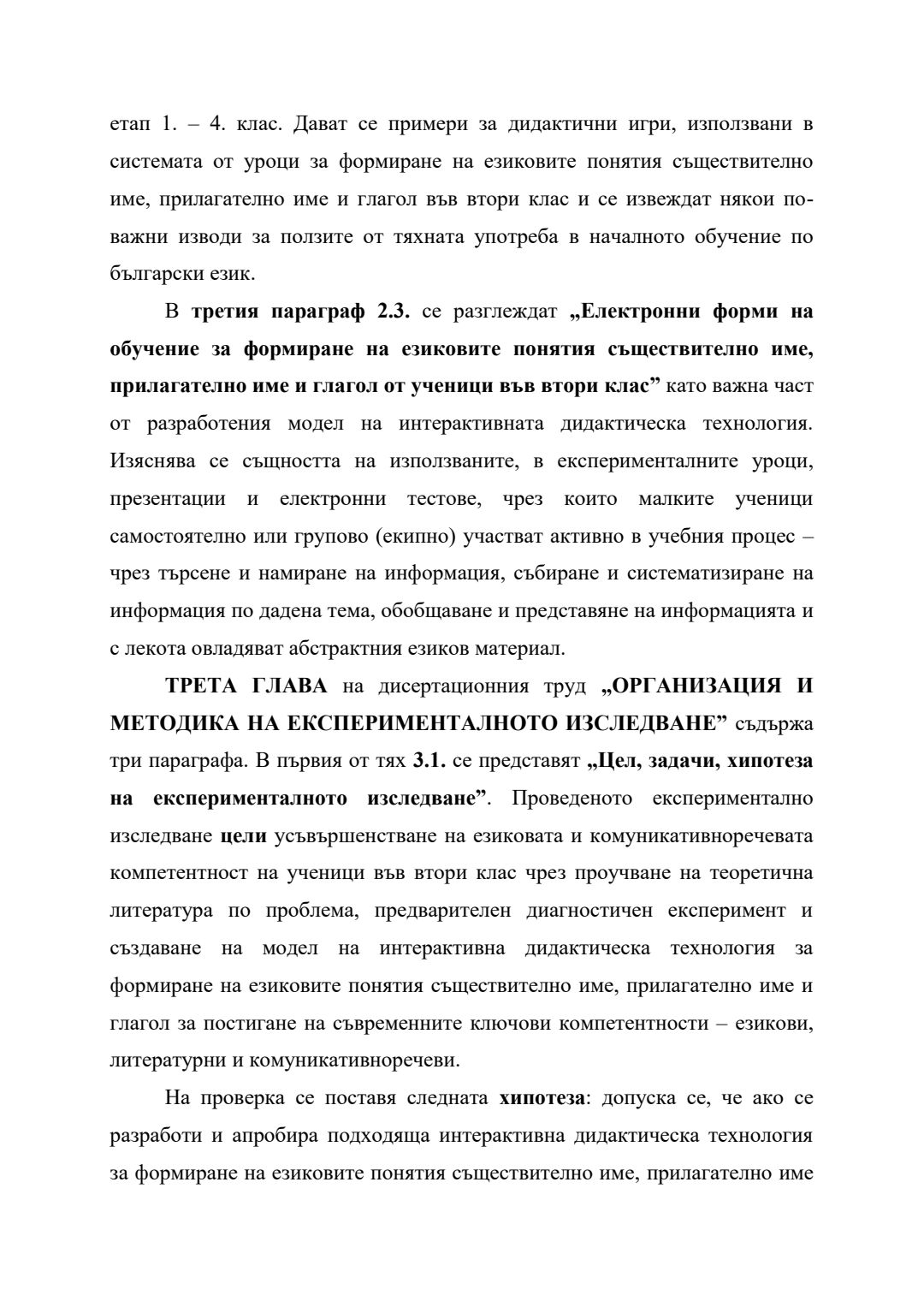 етап 1. – 4. клас. Дават се примери за дидактични игри, използвани в системата от уроци за формиране на езиковите понятия съществително име, прилагателно име и глагол във втори клас и се извеждат някои по-важни изводи за ползите от тяхната употреба в началното обучение по български език.

В третия параграф 2.3. се разглеждат „Електронни форми на обучение за формиране на езиковите понятия съществително име, прилагателно име и глагол от ученици във втори клас” като важна част от разработения модел на интерактивната дидактическа технология. Изяснява се същността на използваните, в експерименталните уроци, презентации и електронни тестове, чрез които малките ученици самостоятелно или групово (екипно) участват активно в учебния процес – чрез търсене и намиране на информация, събиране и систематизиране на информация по дадена тема, обобщаване и представяне на информацията и с лекота овладяват абстрактния езиков материал.

ТРЕТА ГЛАВА на дисертационния труд „ОРГАНИЗАЦИЯ И МЕТОДИКА НА ЕКСПЕРИМЕНТАЛНОТО ИЗСЛЕДВАНЕ” съдържа три параграфа. В първия от тях 3.1. се представят „Цел, задачи, хипотеза на експерименталното изследване”. Проведеното експериментално изследване цели усъвършенстване на езиковата и комуникативноречевата компетентност на ученици във втори клас чрез проучване на теоретична литература по проблема, предварителен диагностичен експеримент и създаване на модел на интерактивна дидактическа технология за формиране на езиковите понятия съществително име, прилагателно име и глагол за постигане на съвременните ключови компетентности – езикови, литературни и комуникативноречеви.

На проверка се поставя следната хипотеза: допуска се, че ако се разработи и апробира подходяща интерактивна дидактическа технология за формиране на езиковите понятия съществително име, прилагателно име